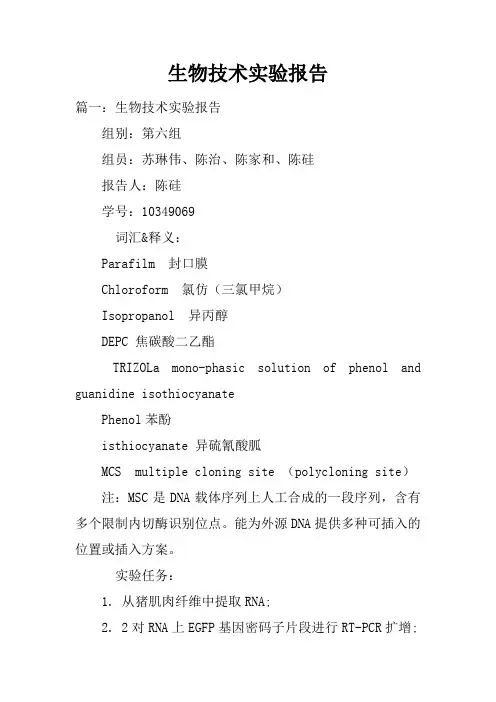 生物技术实验报告

篇一：生物技术实验报告

组别：第六组

组员：苏琳伟、陈治、陈家和、陈硅

报告人：陈硅

学号：10349069

词汇&释义：

Parafilm 封口膜

Chloroform 氯仿（三氯甲烷）

Isopropanol 异丙醇

DEPC 焦碳酸二乙酯

TRIZOLa mono-phasic solution of phenol and guanidine isothiocyanate

Phenol 苯酚

isthiocyanate 异硫氰酸胍

MCS multiple cloning site （polycloning site）

注：MSC 是 DNA 载体序列上人工合成的一段序列，含有多个限制内切酶识别位点。能为外源 DNA 提供多种可插入的位置或插入方案。

实验任务：

1. 从猪肌肉纤维中提取 RNA;

2. 2 对 RNA 上 EGFP 基因密码子片段进行 RT-PCR 扩增;